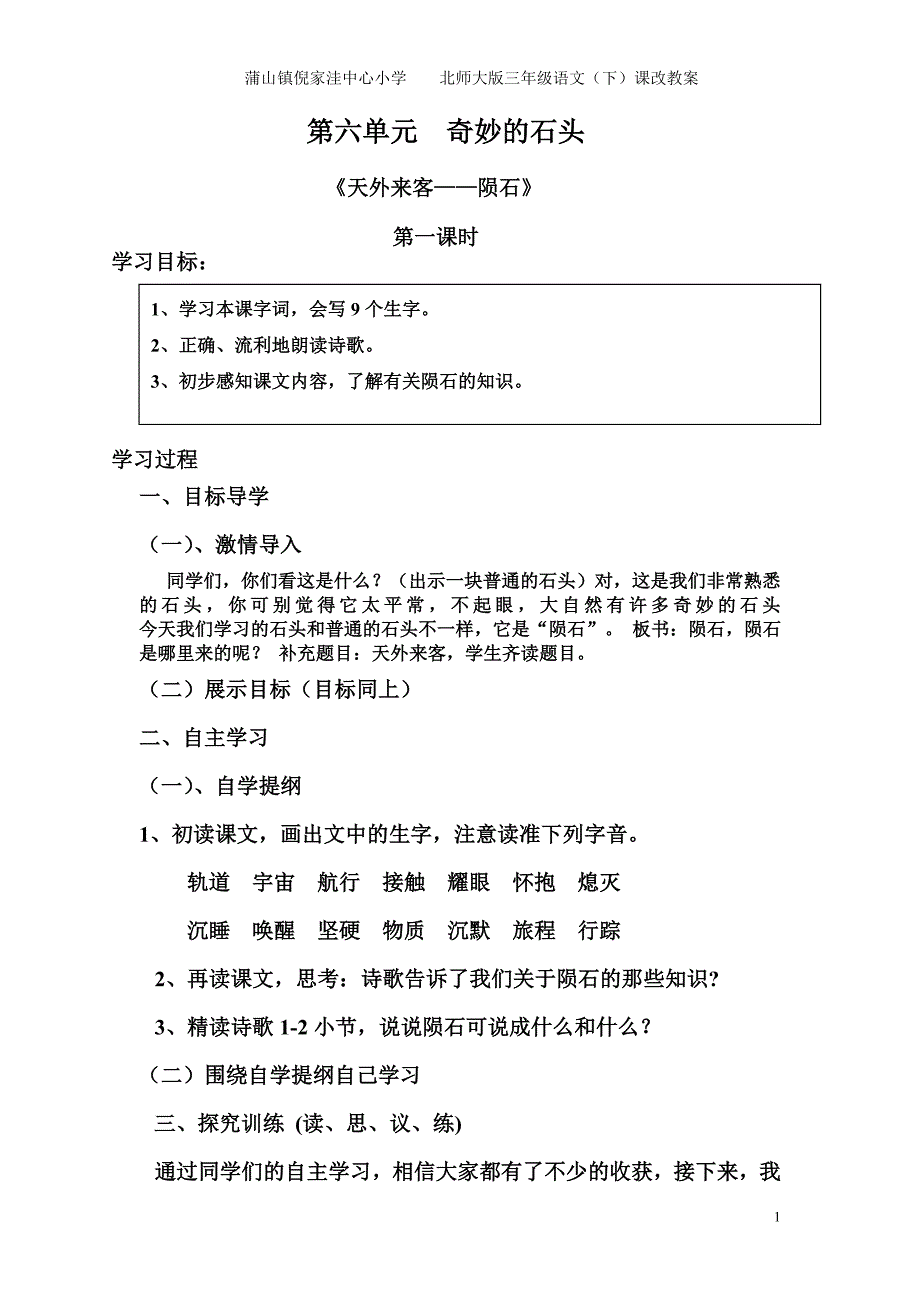 蒲山镇倪家洼中心小学　　北师大版三年级语文（下）课改教案

第六单元　奇妙的石头

《天外来客——陨石》

第一课时

学习目标：

1、学习本课字词，会写 9 个生字。

2、正确、流利地朗读诗歌。

3、初步感知课文内容，了解有关陨石的知识。

学习过程

一、目标导学

（一）、激情导入

同学们，你们看这是什么？（出示一块普通的石头）对，这是我们非常熟悉的石头，你可别觉得它太平常，不起眼，大自然有许多奇妙的石头今天我们学习的石头和普通的石头不一样，它是“陨石”。 板书：陨石，陨石是哪里来的呢？ 补充题目：天外来客，学生齐读题目。

（二）展示目标（目标同上）

二、自主学习

（一）、自学提纲

1、初读课文，画出文中的生字，注意读准下列字音。

轨道　宇宙　航行　接触　耀眼　怀抱　熄灭

沉睡　唤醒　坚硬　物质　沉默　旅程　行踪

2、再读课文，思考：诗歌告诉了我们关于陨石的那些知识?

3、精读诗歌 1-2 小节，说说陨石可说成什么和什么？

（二）围绕自学提纲自己学习

三、探究训练 (读、思、议、练)

通过同学们的自主学习，相信大家都有了不少的收获，接下来，我

1